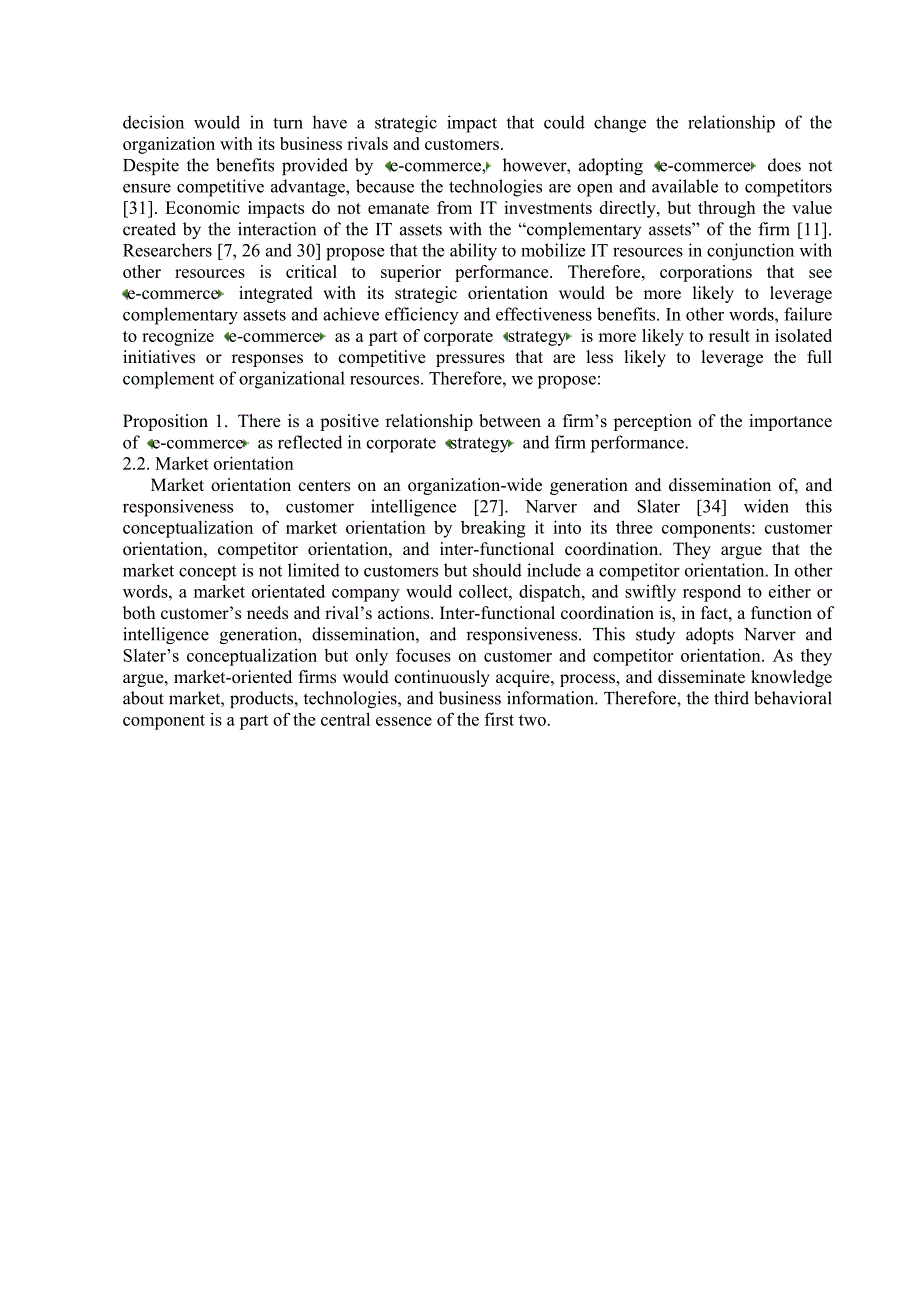 decision would in turn have a strategic impact that could change the relationship of the organization with its business rivals and customers.
Despite the benefits provided by e-commerce, however, adopting e-commerce does not ensure competitive advantage, because the technologies are open and available to competitors [31]. Economic impacts do not emanate from IT investments directly, but through the value created by the interaction of the IT assets with the “complementary assets” of the firm [11]. Researchers [7, 26 and 30] propose that the ability to mobilize IT resources in conjunction with other resources is critical to superior performance. Therefore, corporations that see e-commerce integrated with its strategic orientation would be more likely to leverage complementary assets and achieve efficiency and effectiveness benefits. In other words, failure to recognize e-commerce as a part of corporate strategy is more likely to result in isolated initiatives or responses to competitive pressures that are less likely to leverage the full complement of organizational resources. Therefore, we propose:

Proposition 1. There is a positive relationship between a firm’s perception of the importance of e-commerce as reflected in corporate strategy and firm performance.
2.2. Market orientation
Market orientation centers on an organization-wide generation and dissemination of, and responsiveness to, customer intelligence [27]. Narver and Slater [34] widen this conceptualization of market orientation by breaking it into its three components: customer orientation, competitor orientation, and inter-functional coordination. They argue that the market concept is not limited to customers but should include a competitor orientation. In other words, a market orientated company would collect, dispatch, and swiftly respond to either or both customer’s needs and rival’s actions. Inter-functional coordination is, in fact, a function of intelligence generation, dissemination, and responsiveness. This study adopts Narver and Slater’s conceptualization but only focuses on customer and competitor orientation. As they argue, market-oriented firms would continuously acquire, process, and disseminate knowledge about market, products, technologies, and business information. Therefore, the third behavioral component is a part of the central essence of the first two.